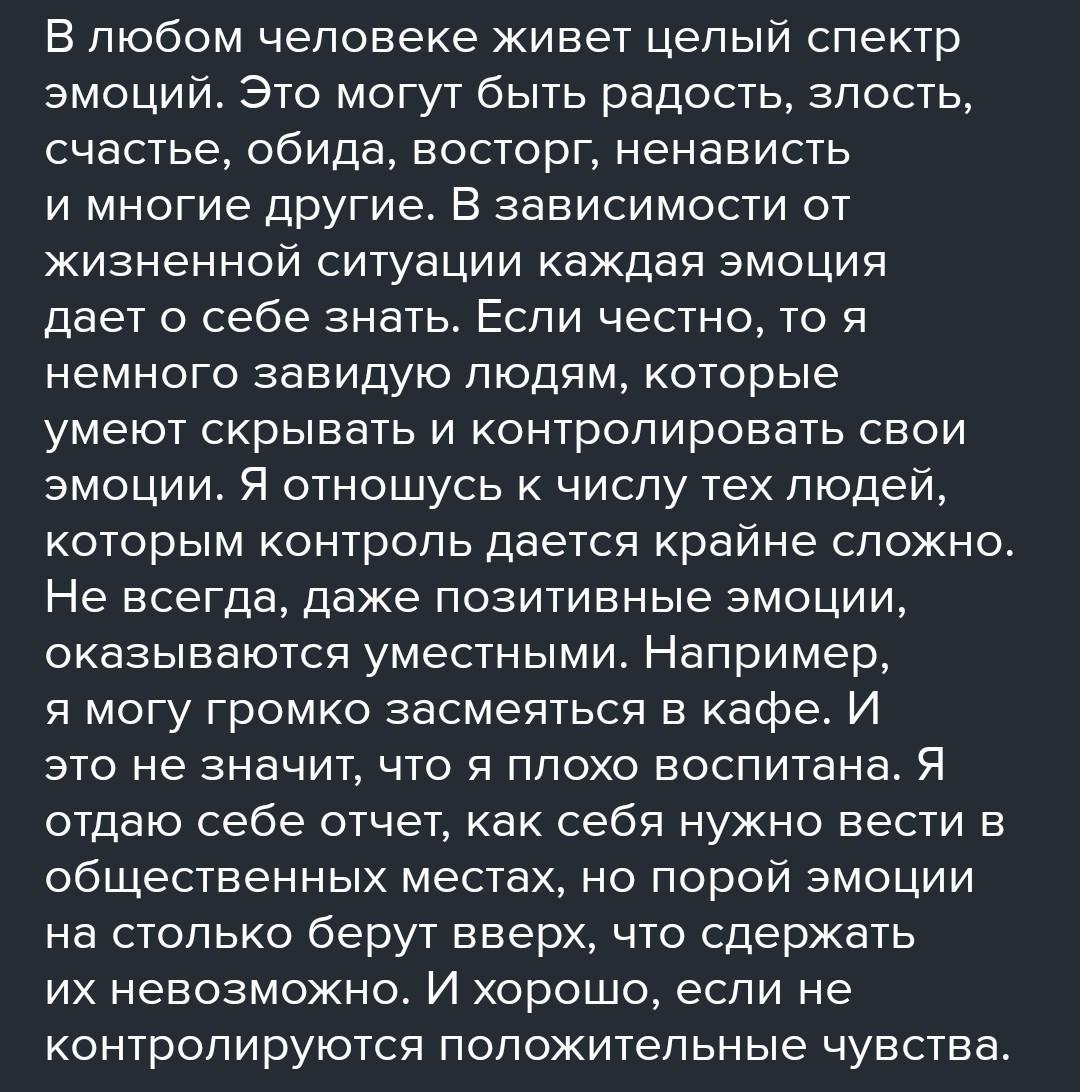 В любом человеке живет целый спектр эмоций. Это могут быть радость, злость, счастье, обида, восторг, ненависть и многие другие. В зависимости от жизненной ситуации каждая эмоция дает о себе знать. Если честно, то я немного завидую людям, которые умеют скрывать и контролировать свои эмоции. Я отношусь к числу тех людей, которым контроль дается крайне сложно. Не всегда, даже позитивные эмоции, оказываются уместными. Например, я могу громко засмеяться в кафе. И это не значит, что я плохо воспитана. Я отдаю себе отчет, как себя нужно вести в общественных местах, но порой эмоции на столько берут вверх, что сдержать их невозможно. И хорошо, если не контролируются положительные чувства.